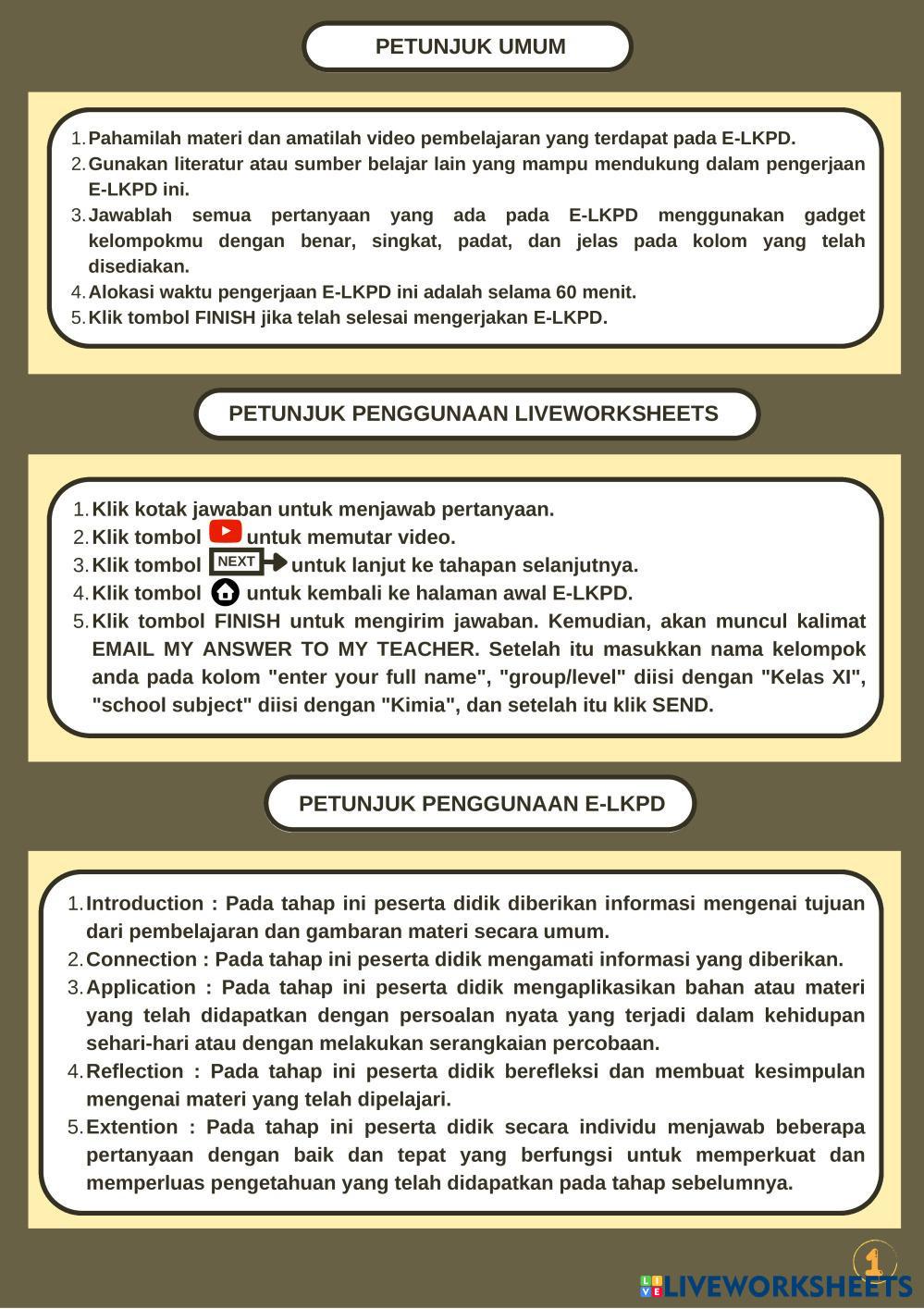 PETUNJUK UMUM

1. Pahamilah materi dan amatilah video pembelajaran yang terdapat pada E-LKPD.
2. Gunakan literatur atau sumber belajar lain yang mampu mendukung dalam pengerjaan E-LKPD ini.
3. Jawablah semua pertanyaan yang ada pada E-LKPD menggunakan gadget kelompokmu dengan benar, singkat, padat, dan jelas pada kolom yang telah disediakan.
4. Alokasi waktu pengerjaan E-LKPD ini adalah selama 60 menit.
5. Klik tombol FINISH jika telah selesai mengerjakan E-LKPD.

PETUNJUK PENGGUNAAN LIVEWORKSHEETS

1. Klik kotak jawaban untuk menjawab pertanyaan.
2. Klik tombol untuk memutar video.
3. Klik tombol NEXT untuk lanjut ke tahapan selanjutnya.
4. Klik tombol untuk kembali ke halaman awal E-LKPD.
5. Klik tombol FINISH untuk mengirim jawaban. Kemudian, akan muncul kalimat EMAIL MY ANSWER TO MY TEACHER. Setelah itu masukkan nama kelompok anda pada kolom "enter your full name", "group/level" diisi dengan "Kelas XI", "school subject" diisi dengan "Kimia", dan setelah itu klik SEND.

PETUNJUK PENGGUNAAN E-LKPD

1. Introduction : Pada tahap ini peserta didik diberikan informasi mengenai tujuan dari pembelajaran dan gambaran materi secara umum.
2. Connection : Pada tahap ini peserta didik mengamati informasi yang diberikan.
3. Application : Pada tahap ini peserta didik mengaplikasikan bahan atau materi yang telah didapatkan dengan persoalan nyata yang terjadi dalam kehidupan sehari-hari atau dengan melakukan serangkaian percobaan.
4. Reflection : Pada tahap ini peserta didik berefleksi dan membuat kesimpulan mengenai materi yang telah dipelajari.
5. Extention : Pada tahap ini peserta didik secara individu menjawab beberapa pertanyaan dengan baik dan tepat yang berfungsi untuk memperkuat dan memperluas pengetahuan yang telah didapatkan pada tahap sebelumnya.

1

LIVEWORKSHEETS